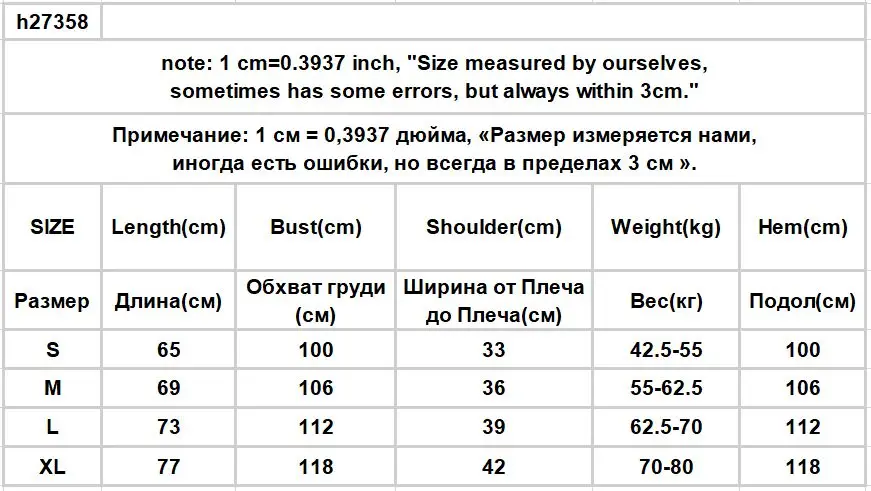 h27358

note: 1 cm=0.3937 inch, "Size measured by ourselves, sometimes has some errors, but always within 3cm."

Примечание: 1 см = 0,3937 дюйма, «Размер измеряется нами, иногда есть ошибки, но всегда в пределах 3 см ».

| SIZE | Length(cm) | Bust(cm) | Shoulder(cm) | Weight(kg) | Hem(cm) |
|---|---|---|---|---|---|
| Размер | Длина(см) | Обхват груди (см) | Ширина от Плеча до Плеча(см) | Вес(кг) | Подол(см) |
| S | 65 | 100 | 33 | 42.5-55 | 100 |
| M | 69 | 106 | 36 | 55-62.5 | 106 |
| L | 73 | 112 | 39 | 62.5-70 | 112 |
| XL | 77 | 118 | 42 | 70-80 | 118 |